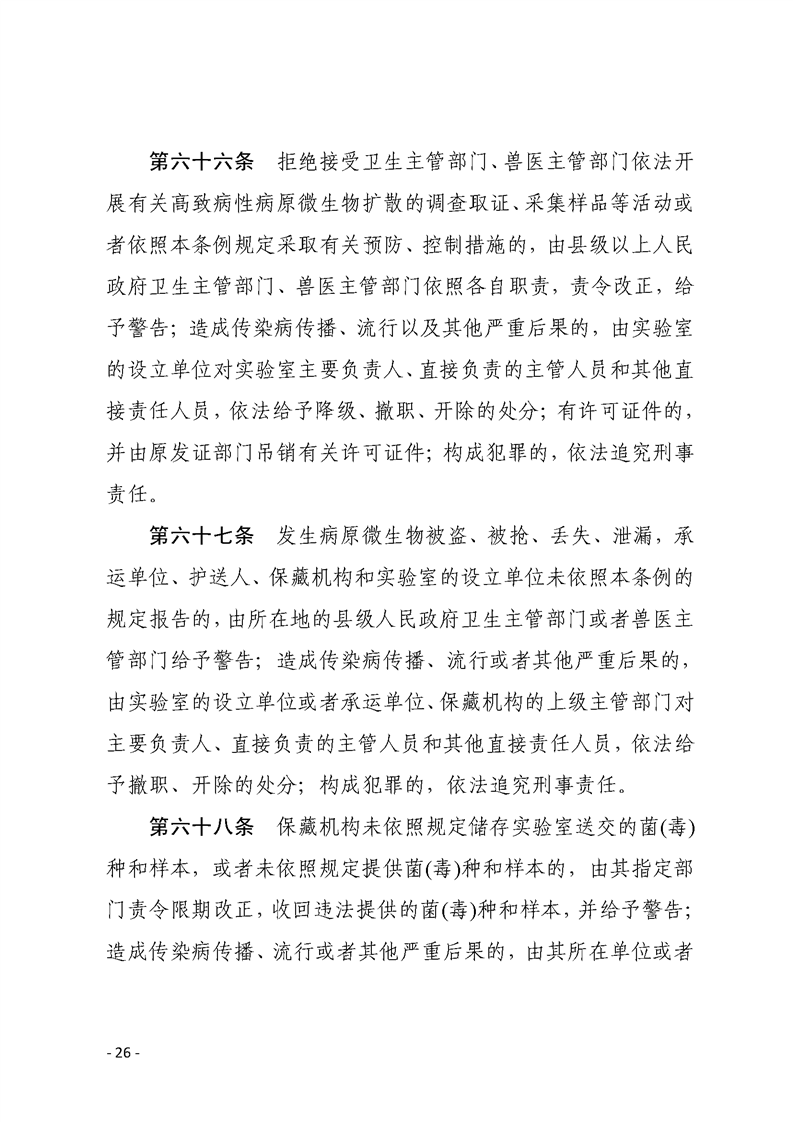 第六十六条　拒绝接受卫生主管部门、兽医主管部门依法开展有关高致病性病原微生物扩散的调查取证、采集样品等活动或者依照本条例规定采取有关预防、控制措施的，由县级以上人民政府卫生主管部门、兽医主管部门依照各自职责，责令改正，给予警告；造成传染病传播、流行以及其他严重后果的，由实验室的设立单位对实验室主要负责人、直接负责的主管人员和其他直接责任人员，依法给予降级、撤职、开除的处分；有许可证件的，并由原发证部门吊销有关许可证件；构成犯罪的，依法追究刑事责任。

第六十七条　发生病原微生物被盗、被抢、丢失、泄漏，承运单位、护送人、保藏机构和实验室的设立单位未依照本条例的规定报告的，由所在地的县级人民政府卫生主管部门或者兽医主管部门给予警告；造成传染病传播、流行或者其他严重后果的，由实验室的设立单位或者承运单位、保藏机构的上级主管部门对主要负责人、直接负责的主管人员和其他直接责任人员，依法给予撤职、开除的处分；构成犯罪的，依法追究刑事责任。

第六十八条　保藏机构未依照规定储存实验室送交的菌(毒)种和样本，或者未依照规定提供菌(毒)种和样本的，由其指定部门责令限期改正，收回违法提供的菌(毒)种和样本，并给予警告；造成传染病传播、流行或者其他严重后果的，由其所在单位或者

- 26 -